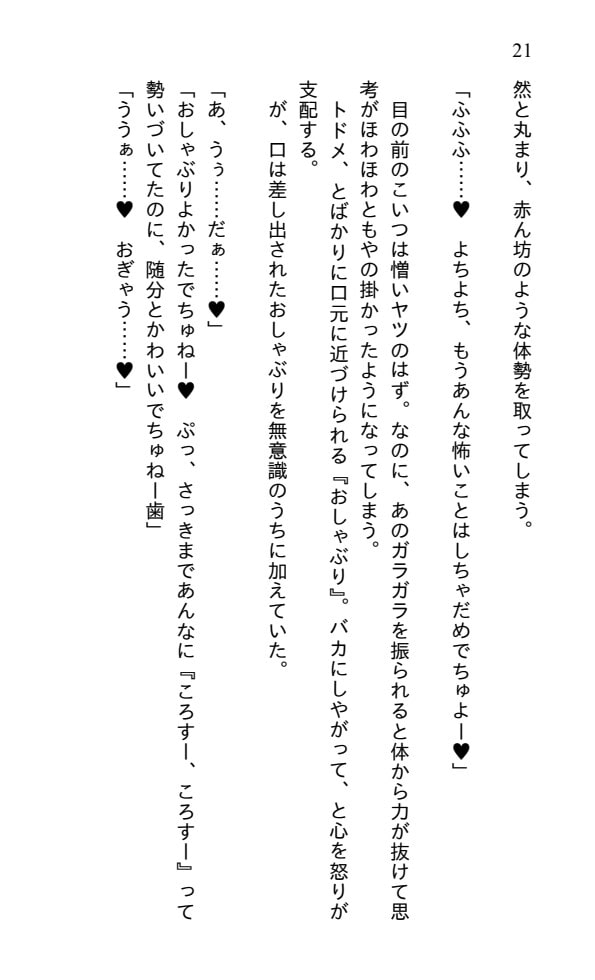 21

然と丸まり、赤ん坊のような体勢を取ってしまう。

「ふふふ……♥　よちよち、もうあんな怖いことはしちゃだめでちゅよー♥」

目の前のこいつは憎いヤツのはず。なのに、あのガラガラを振られると体から力が抜けて思考がほわほわともやの掛かったようになってしまう。

トドメ、とばかりに口元に近づけられる『おしゃぶり』。バカにしやがって、と心を怒りが支配する。

が、口は差し出されたおしゃぶりを無意識のうちに加えていた。

「あ、うぅ……だぁ……♥」

「おしゃぶりよかったでちゅねー♥　ぷっ、さっきまであんなに『ころすー、ころすー』って勢いづいてたのに、随分とかわいいでちゅねー歯」

「ううぁ……♥　おぎゃう……♥」